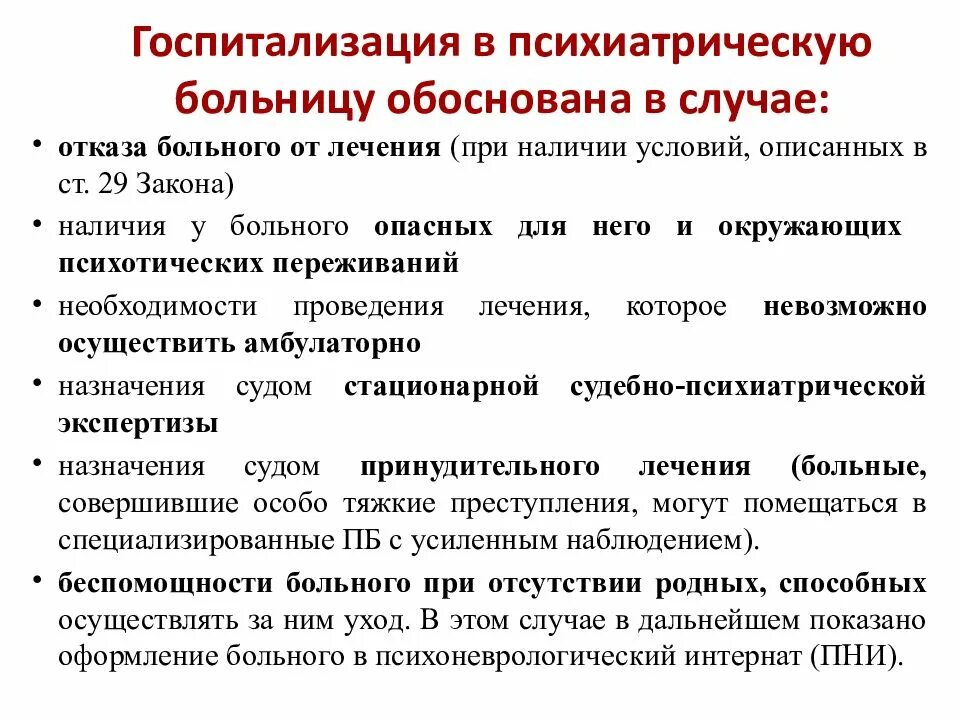 Госпитализация в психиатрическую больницу обоснована в случае:

• отказа больного от лечения (при наличии условий, описанных в ст. 29 Закона)

• наличия у больного опасных для него и окружающих психотических переживаний

• необходимости проведения лечения, которое невозможно осуществить амбулаторно

• назначения судом стационарной судебно-психиатрической экспертизы

• назначения судом принудительного лечения (больные, совершившие особо тяжкие преступления, могут помещаться в специализированные ПБ с усиленным наблюдением).

• беспомощности больного при отсутствии родных, способных осуществлять за ним уход. В этом случае в дальнейшем показано оформление больного в психоневрологический интернат (ПНИ).